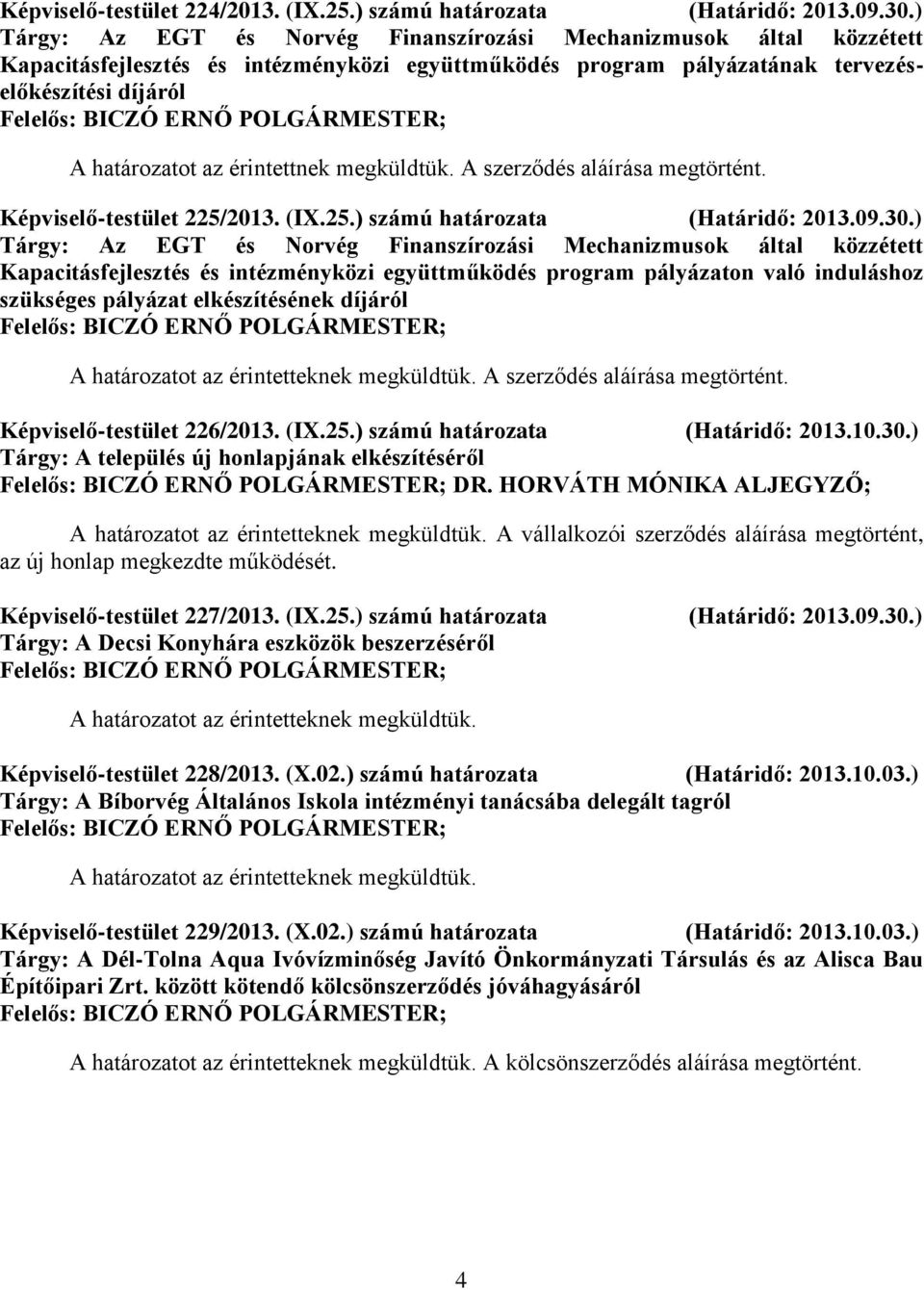 Képviselő-testület 224/2013. (IX.25.) számú határozata (Határidő: 2013.09.30.)
Tárgy: Az EGT és Norvég Finanszírozási Mechanizmusok által közzétett Kapacitásfejlesztés és intézményközi együttműködés program pályázatának tervezés-előkészítési díjáról
Felelős: BICZÓ ERNŐ POLGÁRMESTER;

A határozatot az érintettnek megküldtük. A szerződés aláírása megtörtént.

Képviselő-testület 225/2013. (IX.25.) számú határozata (Határidő: 2013.09.30.)
Tárgy: Az EGT és Norvég Finanszírozási Mechanizmusok által közzétett Kapacitásfejlesztés és intézményközi együttműködés program pályázaton való induláshoz szükséges pályázat elkészítésének díjáról
Felelős: BICZÓ ERNŐ POLGÁRMESTER;

A határozatot az érintetteknek megküldtük. A szerződés aláírása megtörtént.

Képviselő-testület 226/2013. (IX.25.) számú határozata (Határidő: 2013.10.30.)
Tárgy: A település új honlapjának elkészítéséről
Felelős: BICZÓ ERNŐ POLGÁRMESTER; DR. HORVÁTH MÓNIKA ALJEGYZŐ;

A határozatot az érintetteknek megküldtük. A vállalkozói szerződés aláírása megtörtént, az új honlap megkezdte működését.

Képviselő-testület 227/2013. (IX.25.) számú határozata (Határidő: 2013.09.30.)
Tárgy: A Decsi Konyhára eszközök beszerzéséről
Felelős: BICZÓ ERNŐ POLGÁRMESTER;

A határozatot az érintetteknek megküldtük.

Képviselő-testület 228/2013. (X.02.) számú határozata (Határidő: 2013.10.03.)
Tárgy: A Bíborvég Általános Iskola intézményi tanácsába delegált tagról
Felelős: BICZÓ ERNŐ POLGÁRMESTER;

A határozatot az érintetteknek megküldtük.

Képviselő-testület 229/2013. (X.02.) számú határozata (Határidő: 2013.10.03.)
Tárgy: A Dél-Tolna Aqua Ivóvízminőség Javító Önkormányzati Társulás és az Alisca Bau Építőipari Zrt. között kötendő kölcsönszerződés jóváhagyásáról
Felelős: BICZÓ ERNŐ POLGÁRMESTER;

A határozatot az érintetteknek megküldtük. A kölcsönszerződés aláírása megtörtént.

4